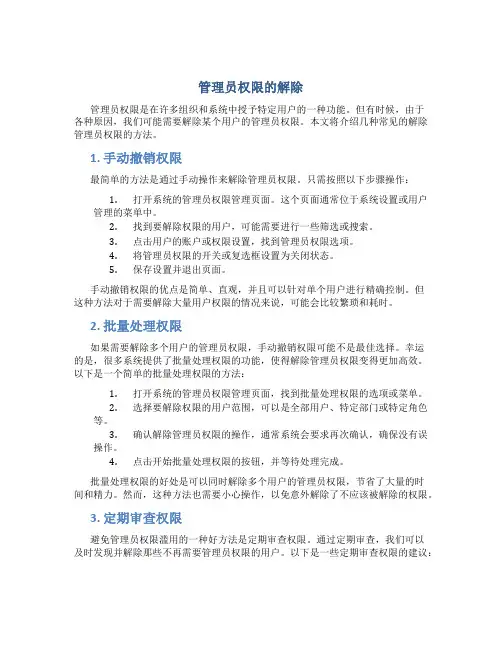 管理员权限的解除

管理员权限是在许多组织和系统中授予特定用户的一种功能。但有时候，由于各种原因，我们可能需要解除某个用户的管理员权限。本文将介绍几种常见的解除管理员权限的方法。

1. 手动撤销权限

最简单的方法是通过手动操作来解除管理员权限。只需按照以下步骤操作：

1. 打开系统的管理员权限管理页面。这个页面通常位于系统设置或用户管理的菜单中。
2. 找到要解除权限的用户，可能需要进行一些筛选或搜索。
3. 点击用户的账户或权限设置，找到管理员权限选项。
4. 将管理员权限的开关或复选框设置为关闭状态。
5. 保存设置并退出页面。

手动撤销权限的优点是简单、直观，并且可以针对单个用户进行精确控制。但这种方法对于需要解除大量用户权限的情况来说，可能会比较繁琐和耗时。

2. 批量处理权限

如果需要解除多个用户的管理员权限，手动撤销权限可能不是最佳选择。幸运的是，很多系统提供了批量处理权限的功能，使得解除管理员权限变得更加高效。以下是一个简单的批量处理权限的方法：

1. 打开系统的管理员权限管理页面，找到批量处理权限的选项或菜单。
2. 选择要解除权限的用户范围，可以是全部用户、特定部门或特定角色等。
3. 确认解除管理员权限的操作，通常系统会要求再次确认，确保没有误操作。
4. 点击开始批量处理权限的按钮，并等待处理完成。

批量处理权限的好处是可以同时解除多个用户的管理员权限，节省了大量的时间和精力。然而，这种方法也需要小心操作，以免意外解除了不应该被解除的权限。

3. 定期审查权限

避免管理员权限滥用的一种好方法是定期审查权限。通过定期审查，我们可以及时发现并解除那些不再需要管理员权限的用户。以下是一些定期审查权限的建议：